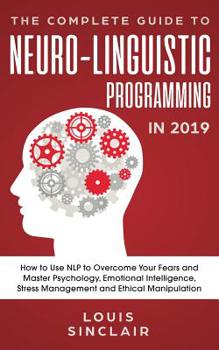 THE COMPLETE GUIDE TO
NEURO-LINGUISTIC
PROGRAMMING
IN 2019

How to Use NLP to Overcome Your Fears and Master Psychology, Emotional Intelligence, Stress Management and Ethical Manipulation

LOUIS
SINCLAIR